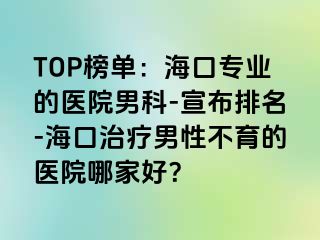 TOP榜单：海口专业的医院男科-宣布排名-海口治疗男性不育的医院哪家好?